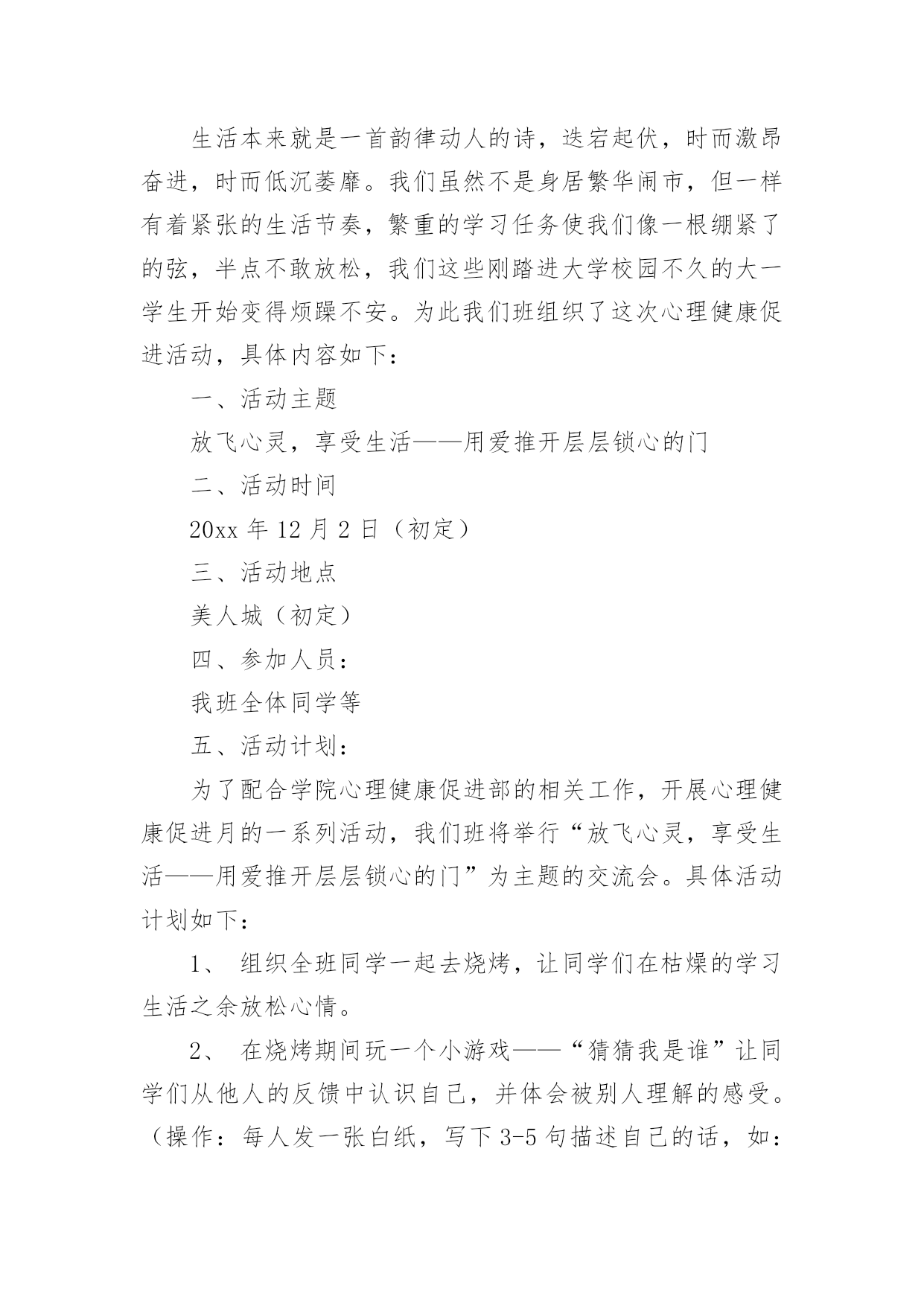 生活本来就是一首韵律动人的诗，迭宕起伏，时而激昂奋进，时而低沉萎靡。我们虽然不是身居繁华闹市，但一样有着紧张的生活节奏，繁重的学习任务使我们像一根绷紧了的弦，半点不敢放松，我们这些刚踏进大学校园不久的大一学生开始变得烦躁不安。为此我们班组织了这次心理健康促进活动，具体内容如下：

一、活动主题

放飞心灵，享受生活——用爱推开层层锁心的门

二、活动时间

20xx 年 12 月 2 日（初定）

三、活动地点

美人城（初定）

四、参加人员：

我班全体同学等

五、活动计划：

为了配合学院心理健康促进部的相关工作，开展心理健康促进月的一系列活动，我们班将举行“放飞心灵，享受生活——用爱推开层层锁心的门”为主题的交流会。具体活动计划如下：

1、 组织全班同学一起去烧烤，让同学们在枯燥的学习生活之余放松心情。

2、 在烧烤期间玩一个小游戏——“猜猜我是谁”让同学们从他人的反馈中认识自己，并体会被别人理解的感受。（操作：每人发一张白纸，写下 3-5 句描述自己的话，如：